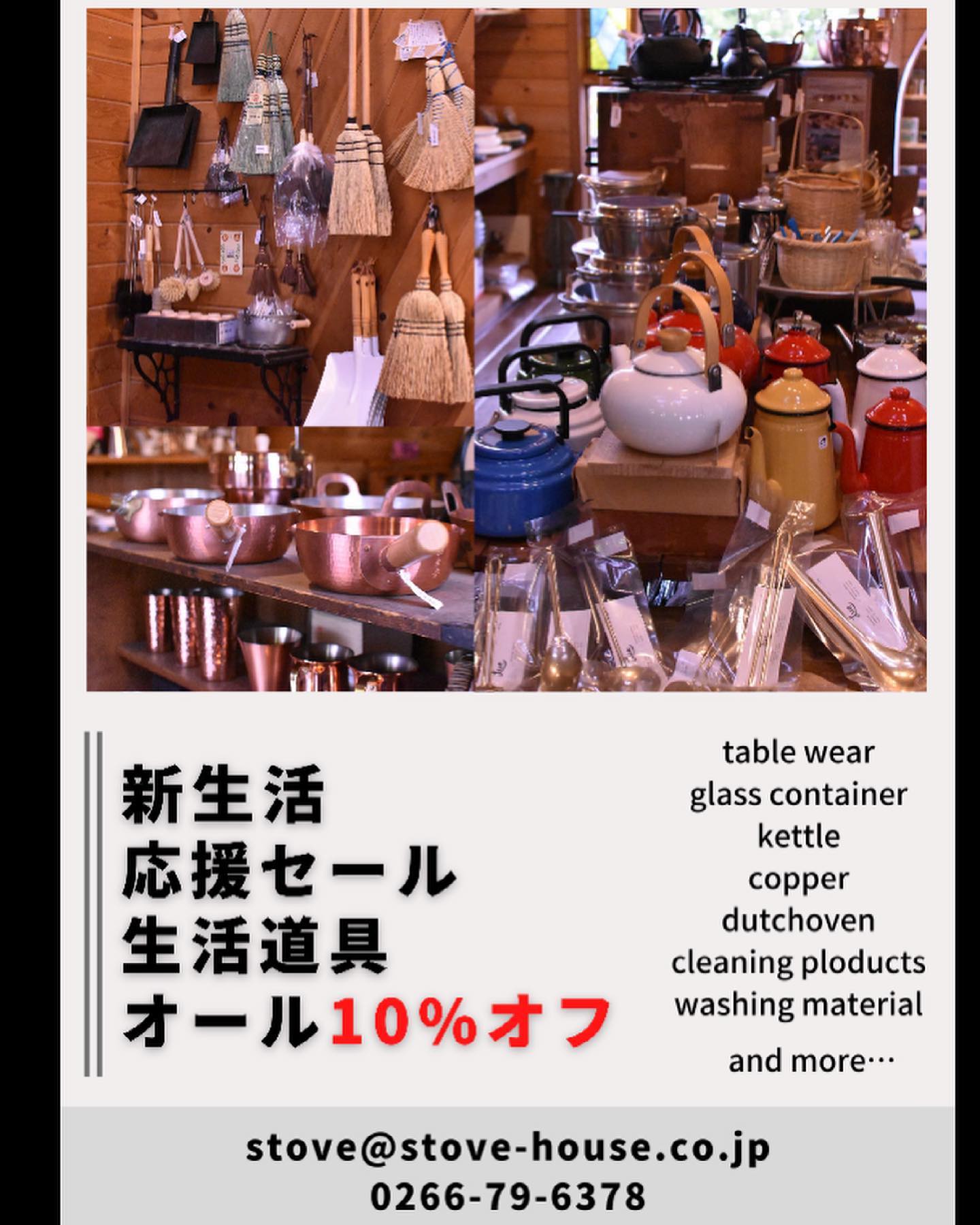 新生活
応援セール
生活道具
オール10%オフ

table wear
glass container
kettle
copper
dutchoven
cleaning ploducts
washing material
and more…

stove@stove-house.co.jp
0266-79-6378